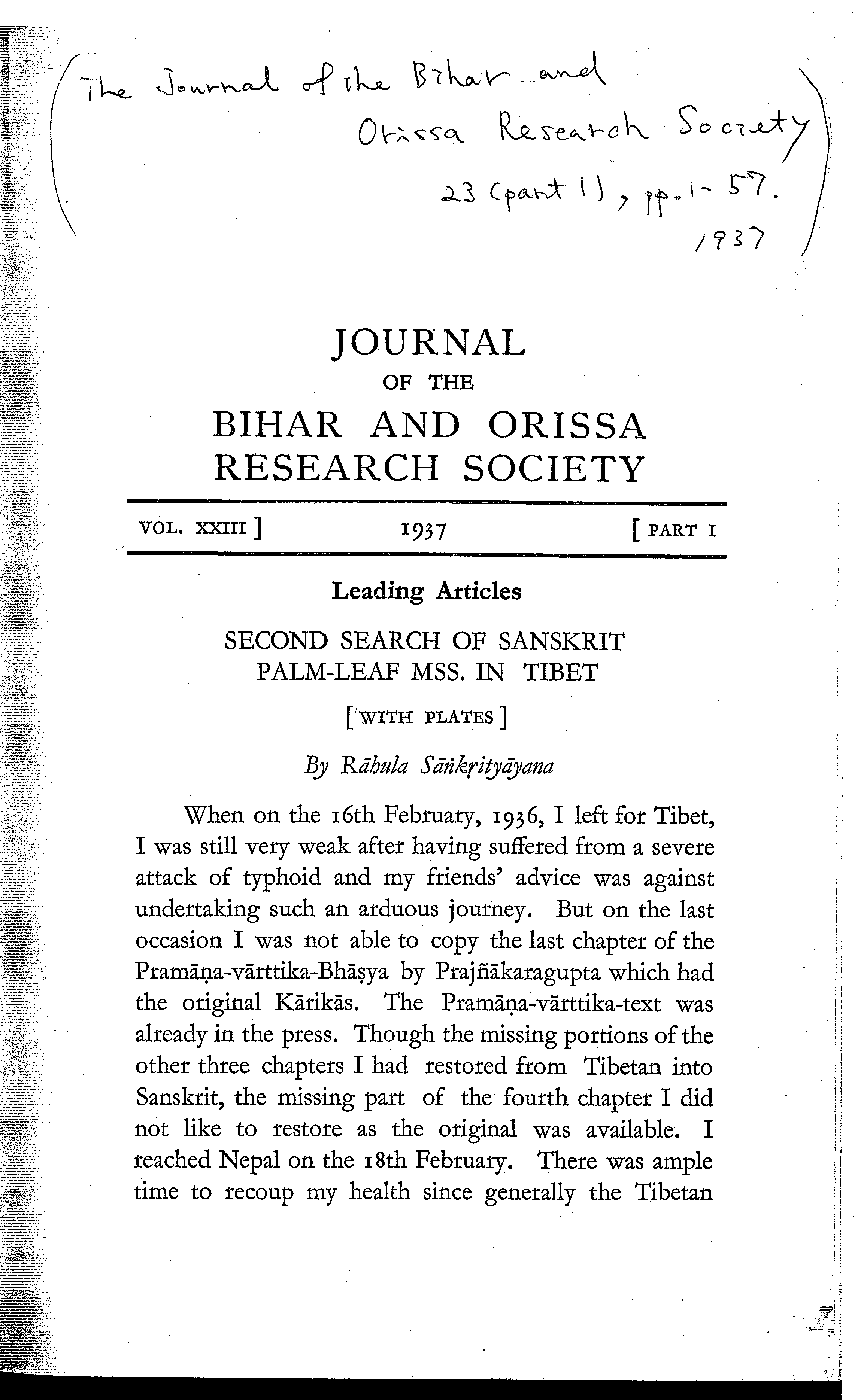 (The Journal of the Bihar and Orissa Research Society 23 (part 1), pp. 1-57. 1937)

JOURNAL
OF THE
BIHAR AND ORISSA
RESEARCH SOCIETY

VOL. XXIII ] 1937 [ PART I

Leading Articles

SECOND SEARCH OF SANSKRIT PALM-LEAF MSS. IN TIBET

[ WITH PLATES ]

By Rāhula Sāṅkṛityāyana

When on the 16th February, 1936, I left for Tibet, I was still very weak after having suffered from a severe attack of typhoid and my friends' advice was against undertaking such an arduous journey. But on the last occasion I was not able to copy the last chapter of the Pramāṇa-vārttika-Bhāṣya by Prajñākaragupta which had the original Kārikās. The Pramāṇa-vārttika-text was already in the press. Though the missing portions of the other three chapters I had restored from Tibetan into Sanskrit, the missing part of the fourth chapter I did not like to restore as the original was available. I reached Nepal on the 18th February. There was ample time to recoup my health since generally the Tibetan